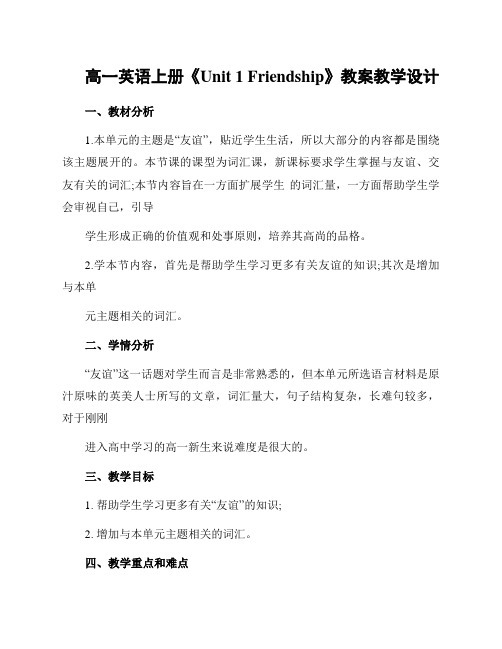 高一英语上册《Unit 1 Friendship》教案教学设计

一、教材分析

1.本单元的主题是“友谊”，贴近学生生活，所以大部分的内容都是围绕该主题展开的。本节课的课型为词汇课，新课标要求学生掌握与友谊、交友有关的词汇;本节内容旨在一方面扩展学生 的词汇量，一方面帮助学生学会审视自己，引导

学生形成正确的价值观和处事原则，培养其高尚的品格。

2.学本节内容，首先是帮助学生学习更多有关友谊的知识;其次是增加与本单

元主题相关的词汇。

二、学情分析

“友谊”这一话题对学生而言是非常熟悉的，但本单元所选语言材料是原汁原味的英美人士所写的文章，词汇量大，句子结构复杂，长难句较多，对于刚刚

进入高中学习的高一新生来说难度是很大的。

三、教学目标

1. 帮助学生学习更多有关“友谊”的知识;

2. 增加与本单元主题相关的词汇。

四、教学重点和难点